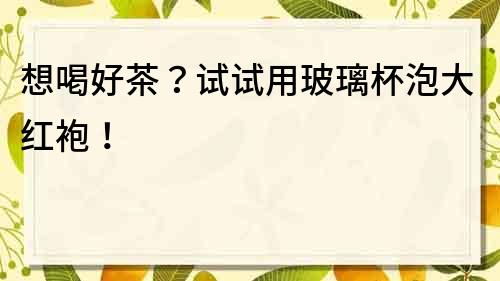 想喝好茶？试试用玻璃杯泡大红袍！